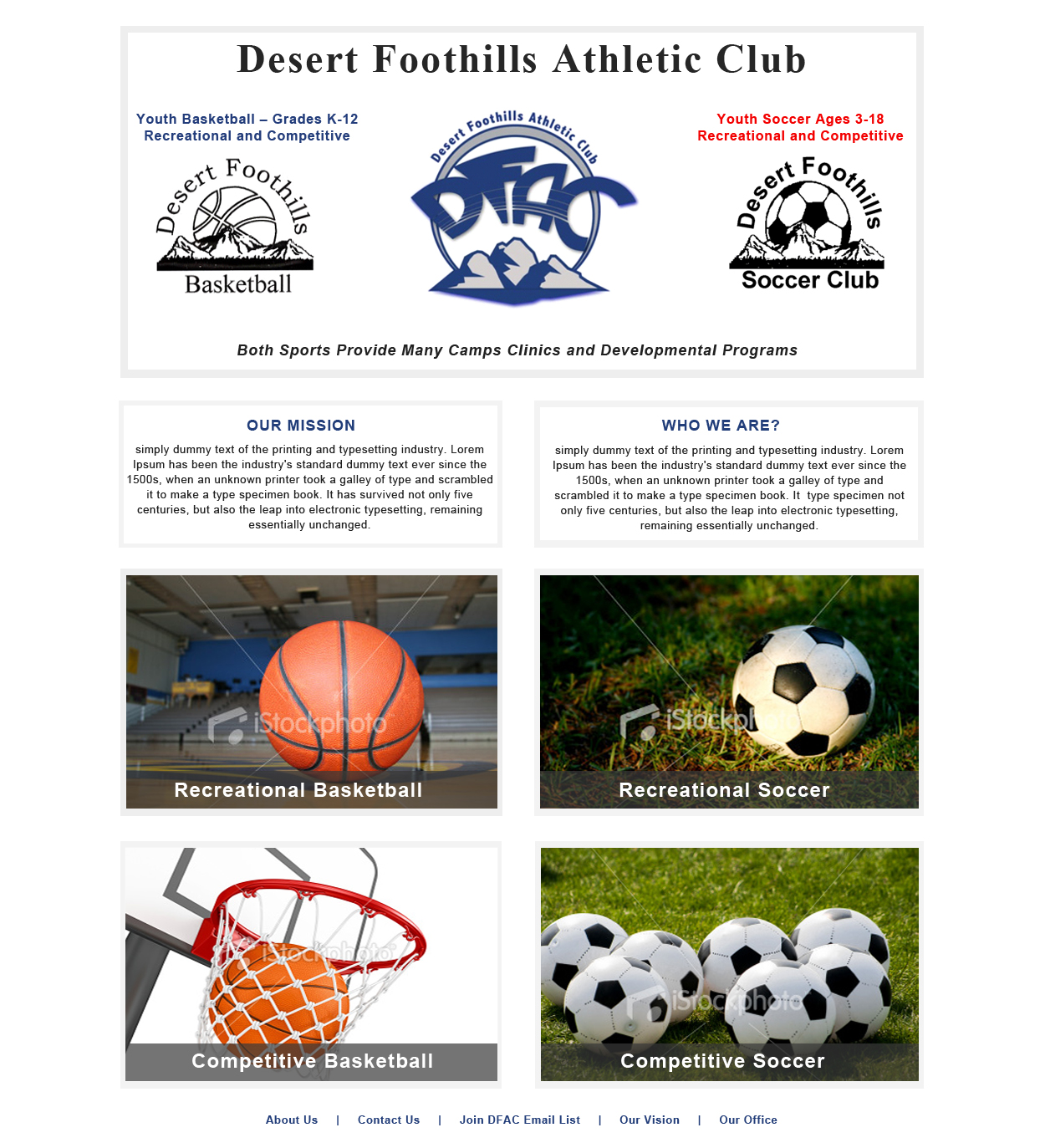 Desert Foothills Athletic Club

Youth Basketball – Grades K-12
Recreational and Competitive

Desert Foothills
Basketball

Desert Foothills Athletic Club
DFAC

Youth Soccer Ages 3-18
Recreational and Competitive

Desert Foothills
Soccer Club

Both Sports Provide Many Camps Clinics and Developmental Programs

OUR MISSION

simply dummy text of the printing and typesetting industry. Lorem Ipsum has been the industry's standard dummy text ever since the 1500s, when an unknown printer took a galley of type and scrambled it to make a type specimen book. It has survived not only five centuries, but also the leap into electronic typesetting, remaining essentially unchanged.

WHO WE ARE?

simply dummy text of the printing and typesetting industry. Lorem Ipsum has been the industry's standard dummy text ever since the 1500s, when an unknown printer took a galley of type and scrambled it to make a type specimen book. It type specimen not only five centuries, but also the leap into electronic typesetting, remaining essentially unchanged.

iStockphoto
Recreational Basketball

iStockphoto
Recreational Soccer

iStockphoto
Competitive Basketball

iStockphoto
Competitive Soccer

About Us | Contact Us | Join DFAC Email List | Our Vision | Our Office